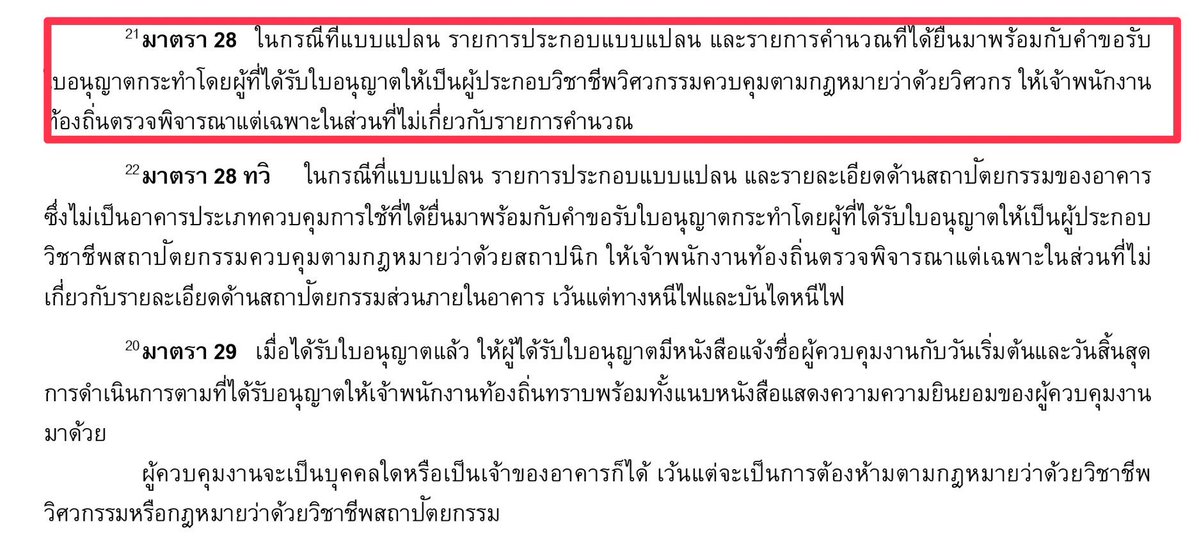 $^{21}$**มาตรา 28** ในกรณีที่แบบแปลน รายการประกอบแบบแปลน และรายการคำนวณที่ได้ยื่นมาพร้อมกับคำขอรับใบอนุญาตกระทำโดยผู้ที่ได้รับใบอนุญาตให้เป็นผู้ประกอบวิชาชีพวิศวกรรมควบคุมตามกฎหมายว่าด้วยวิศวกร ให้เจ้าพนักงานท้องถิ่นตรวจพิจารณาแต่เฉพาะในส่วนที่ไม่เกี่ยวกับรายการคำนวณ

$^{22}$**มาตรา 28 ทวิ** ในกรณีที่แบบแปลน รายการประกอบแบบแปลน และรายละเอียดด้านสถาปัตยกรรมของอาคารซึ่งไม่เป็นอาคารประเภทควบคุมการใช้ที่ได้ยื่นมาพร้อมกับคำขอรับใบอนุญาตกระทำโดยผู้ที่ได้รับใบอนุญาตให้เป็นผู้ประกอบวิชาชีพสถาปัตยกรรมควบคุมตามกฎหมายว่าด้วยสถาปนิก ให้เจ้าพนักงานท้องถิ่นตรวจพิจารณาแต่เฉพาะในส่วนที่ไม่เกี่ยวกับรายละเอียดด้านสถาปัตยกรรมส่วนภายในอาคาร เว้นแต่ทางหนีไฟและบันไดหนีไฟ

$^{20}$**มาตรา 29** เมื่อได้รับใบอนุญาตแล้ว ให้ผู้ได้รับใบอนุญาตมีหนังสือแจ้งชื่อผู้ควบคุมงานกับวันเริ่มต้นและวันสิ้นสุดการดำเนินการตามที่ได้รับอนุญาตให้เจ้าพนักงานท้องถิ่นทราบพร้อมทั้งแนบหนังสือแสดงความความยินยอมของผู้ควบคุมงานมาด้วย

ผู้ควบคุมงานจะเป็นบุคคลใดหรือเป็นเจ้าของอาคารก็ได้ เว้นแต่จะเป็นการต้องห้ามตามกฎหมายว่าด้วยวิชาชีพวิศวกรรมหรือกฎหมายว่าด้วยวิชาชีพสถาปัตยกรรม